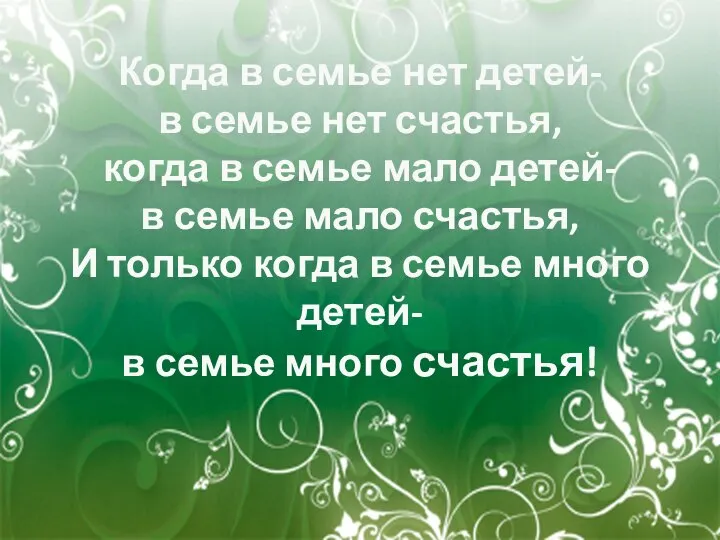 Когда в семье нет детей-
в семье нет счастья,
когда в семье мало детей-
в семье мало счастья,
И только когда в семье много
детей-
в семье много счастья!